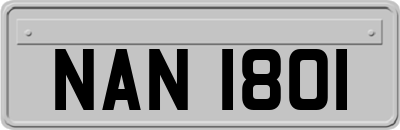 NAN 1801